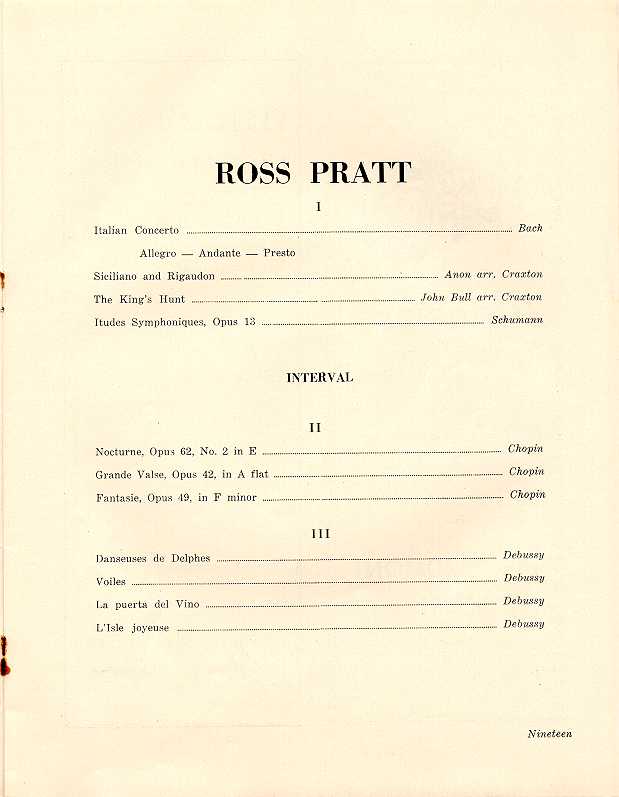 ROSS PRATT

I

Italian Concerto ........ Bach

Allegro — Andante — Presto

Siciliano and Rigaudon ........ Anon arr. Craxton

The King's Hunt ........ John Bull arr. Craxton

Itudes Symphoniques, Opus 13 ........ Schumann

INTERVAL

II

Nocturne, Opus 62, No. 2 in E ........ Chopin

Grande Valse, Opus 42, in A flat ........ Chopin

Fantasie, Opus 49, in F minor ........ Chopin

III

Danseuses de Delphes ........ Debussy

Voiles ........ Debussy

La puerta del Vino ........ Debussy

L'Isle joyeuse ........ Debussy

Nineteen